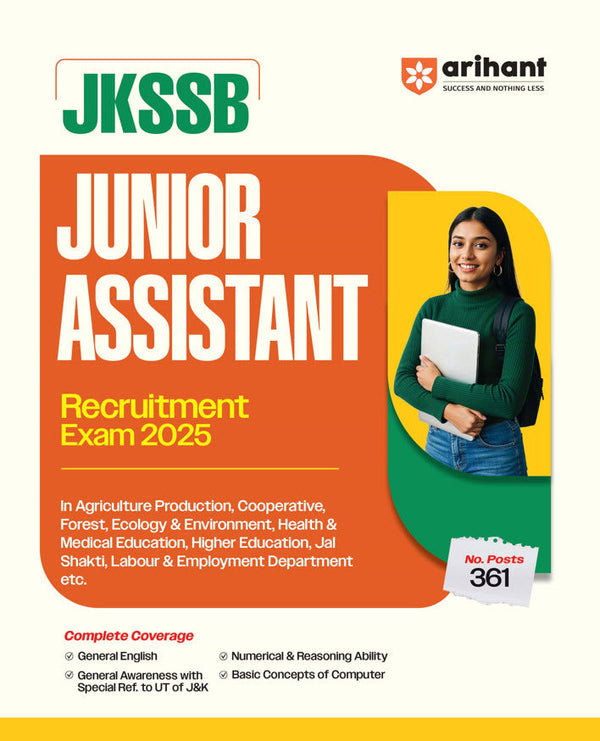 JKSSB

arihant
SUCCESS AND NOTHING LESS

JUNIOR ASSISTANT

Recruitment Exam 2025

In Agriculture Production, Cooperative, Forest, Ecology & Environment, Health & Medical Education, Higher Education, Jal Shakti, Labour & Employment Department etc.

No. Posts
361

Complete Coverage

General English

General Awareness with Special Ref. to UT of J&K

Numerical & Reasoning Ability

Basic Concepts of Computer